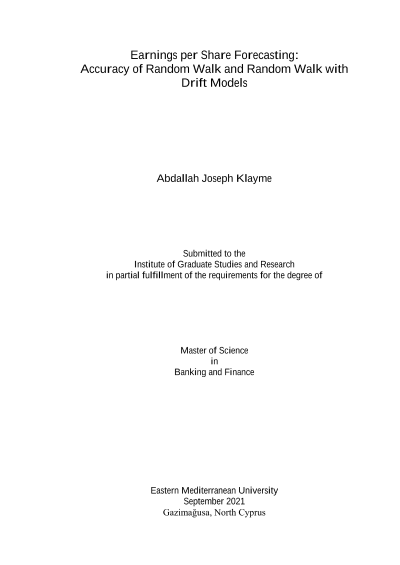 Earnings per Share Forecasting:
Accuracy of Random Walk and Random Walk with
Drift Models

Abdallah Joseph Klayme

Submitted to the
Institute of Graduate Studies and Research
in partial fulfillment of the requirements for the degree of

Master of Science
in
Banking and Finance

Eastern Mediterranean University
September 2021
Gazimağusa, North Cyprus